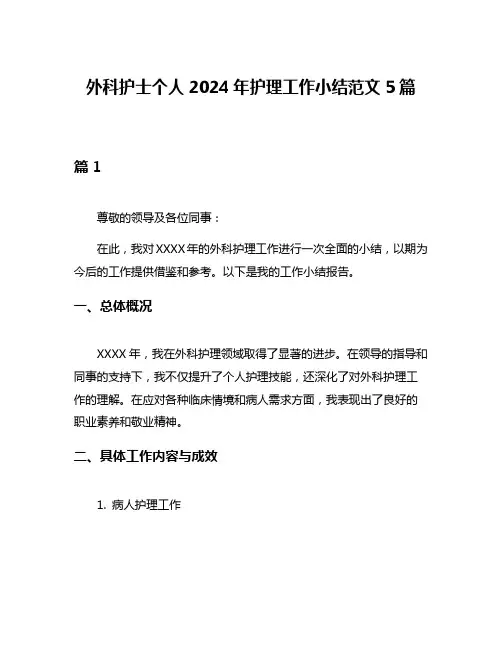 外科护士个人 2024 年护理工作小结范文 5 篇

篇 1

尊敬的领导及各位同事：

在此，我对 XXXX 年的外科护理工作进行一次全面的小结，以期为今后的工作提供借鉴和参考。以下是我的工作小结报告。

一、总体概况

XXXX 年，我在外科护理领域取得了显著的进步。在领导的指导和同事的支持下，我不仅提升了个人护理技能，还深化了对外科护理工作的理解。在应对各种临床情境和病人需求方面，我表现出了良好的职业素养和敬业精神。

二、具体工作内容与成效

1. 病人护理工作